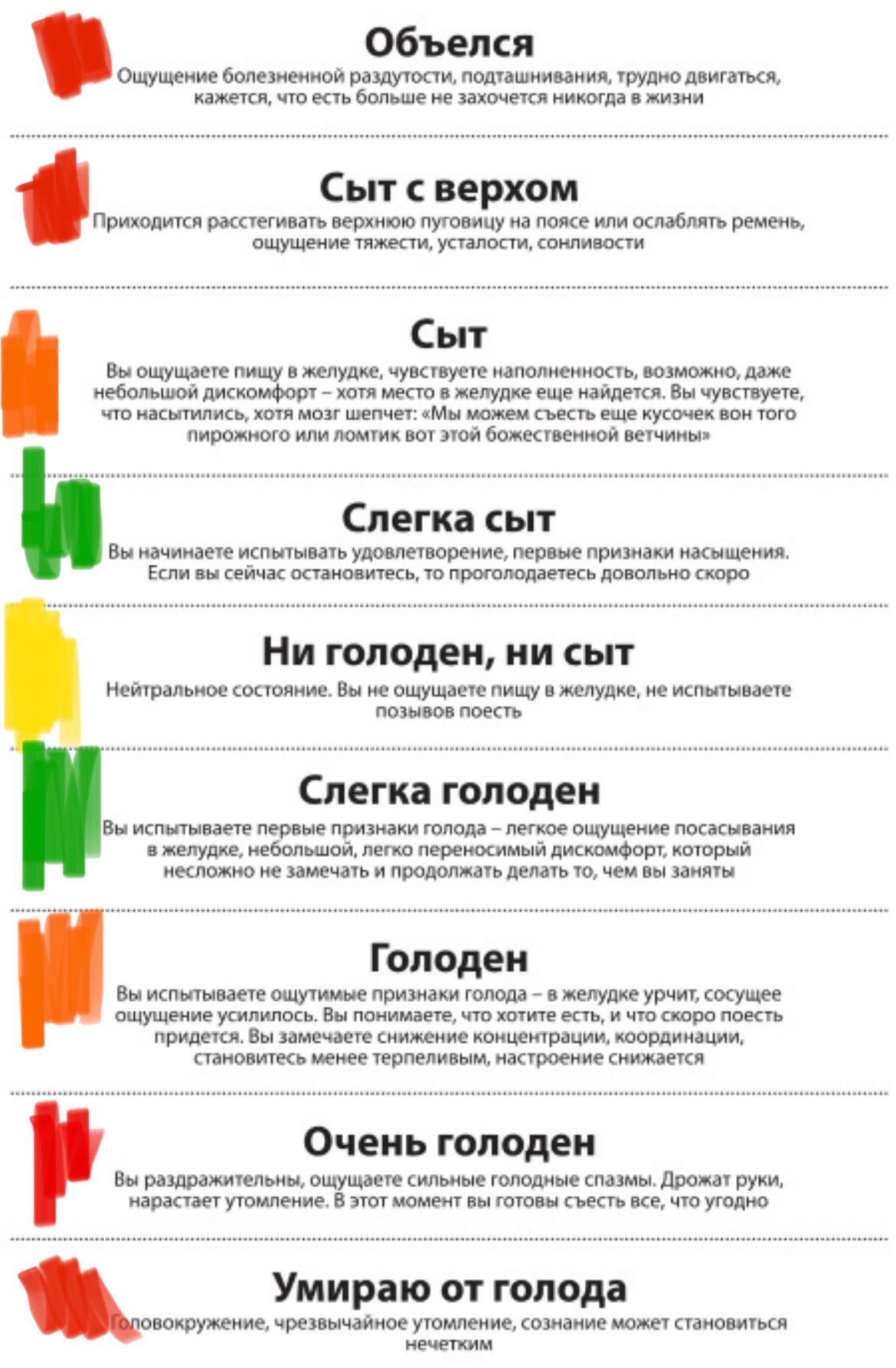 Объелся
Ощущение болезненной раздутости, подташнивания, трудно двигаться, кажется, что есть больше не захочется никогда в жизни

Сыт с верхом
Приходится расстегивать верхнюю пуговицу на поясе или ослаблять ремень, ощущение тяжести, усталости, сонливости

Сыт
Вы ощущаете пищу в желудке, чувствуете наполненность, возможно, даже небольшой дискомфорт – хотя место в желудке еще найдется. Вы чувствуете, что насытились, хотя мозг шепчет: «Мы можем съесть еще кусочек вон того пирожного или ломтик вот этой божественной ветчины»

Слегка сыт
Вы начинаете испытывать удовлетворение, первые признаки насыщения. Если вы сейчас остановитесь, то проголодаетесь довольно скоро

Ни голоден, ни сыт
Нейтральное состояние. Вы не ощущаете пищу в желудке, не испытываете позывов поесть

Слегка голоден
Вы испытываете первые признаки голода – легкое ощущение посасывания в желудке, небольшой, легко переносимый дискомфорт, который несложно не замечать и продолжать делать то, чем вы заняты

Голоден
Вы испытываете ощутимые признаки голода – в желудке урчит, сосущее ощущение усилилось. Вы понимаете, что хотите есть, и что скоро поесть придется. Вы замечаете снижение концентрации, координации, становитесь менее терпеливым, настроение снижается

Очень голоден
Вы раздражительны, ощущаете сильные голодные спазмы. Дрожат руки, нарастает утомление. В этот момент вы готовы съесть все, что угодно

Умираю от голода
Головокружение, чрезвычайное утомление, сознание может становиться нечетким